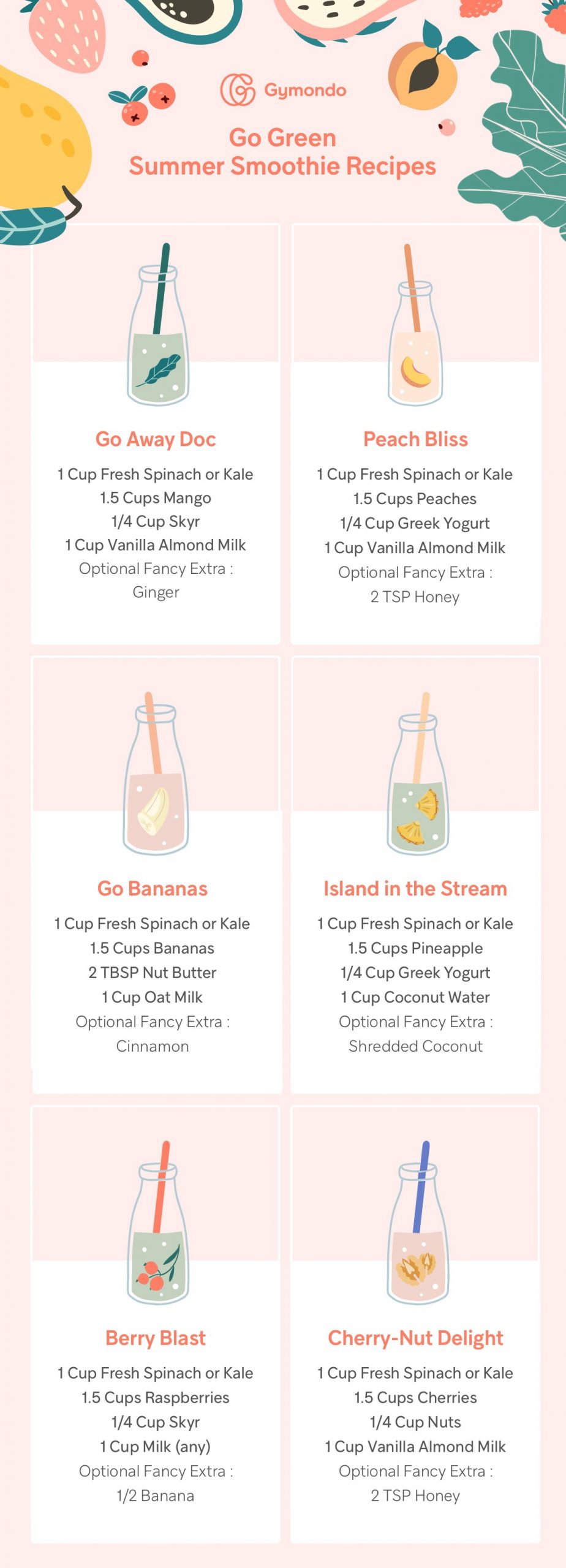 Gymondo

Go Green
Summer Smoothie Recipes

Go Away Doc

1 Cup Fresh Spinach or Kale
1.5 Cups Mango
1/4 Cup Skyr
1 Cup Vanilla Almond Milk
Optional Fancy Extra :
Ginger

Peach Bliss

1 Cup Fresh Spinach or Kale
1.5 Cups Peaches
1/4 Cup Greek Yogurt
1 Cup Vanilla Almond Milk
Optional Fancy Extra :
2 TSP Honey

Go Bananas

1 Cup Fresh Spinach or Kale
1.5 Cups Bananas
2 TBSP Nut Butter
1 Cup Oat Milk
Optional Fancy Extra :
Cinnamon

Island in the Stream

1 Cup Fresh Spinach or Kale
1.5 Cups Pineapple
1/4 Cup Greek Yogurt
1 Cup Coconut Water
Optional Fancy Extra :
Shredded Coconut

Berry Blast

1 Cup Fresh Spinach or Kale
1.5 Cups Raspberries
1/4 Cup Skyr
1 Cup Milk (any)
Optional Fancy Extra :
1/2 Banana

Cherry-Nut Delight

1 Cup Fresh Spinach or Kale
1.5 Cups Cherries
1/4 Cup Nuts
1 Cup Vanilla Almond Milk
Optional Fancy Extra :
2 TSP Honey